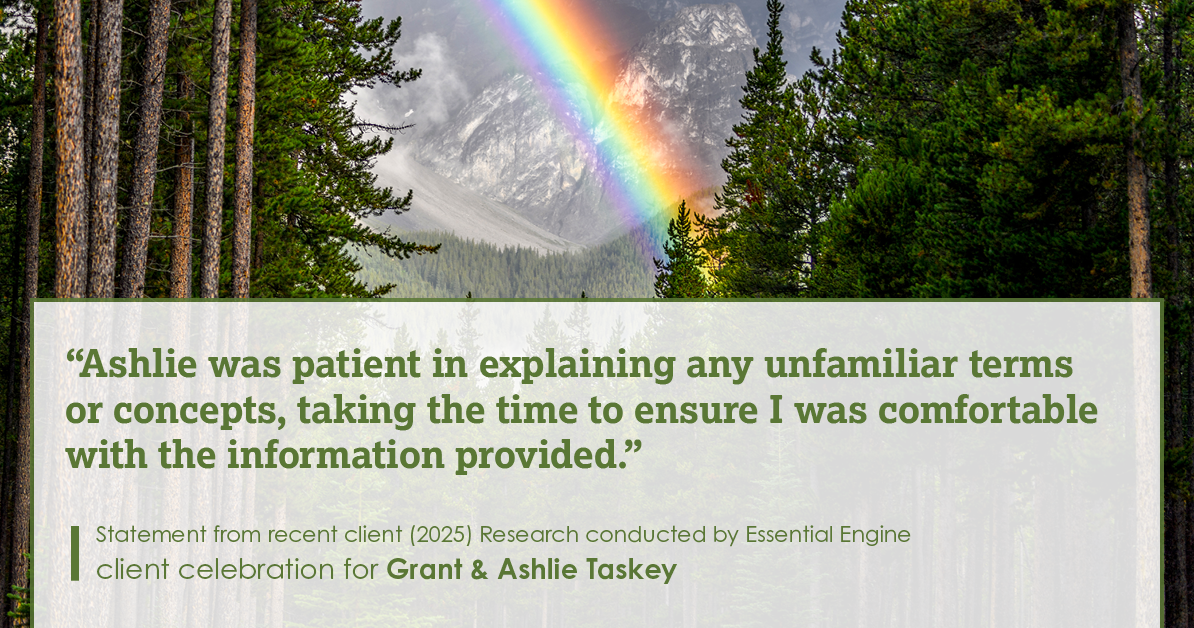 “Ashlie was patient in explaining any unfamiliar terms or concepts, taking the time to ensure I was comfortable with the information provided.”

Statement from recent client (2025) Research conducted by Essential Engine
client celebration for Grant & Ashlie Taskey